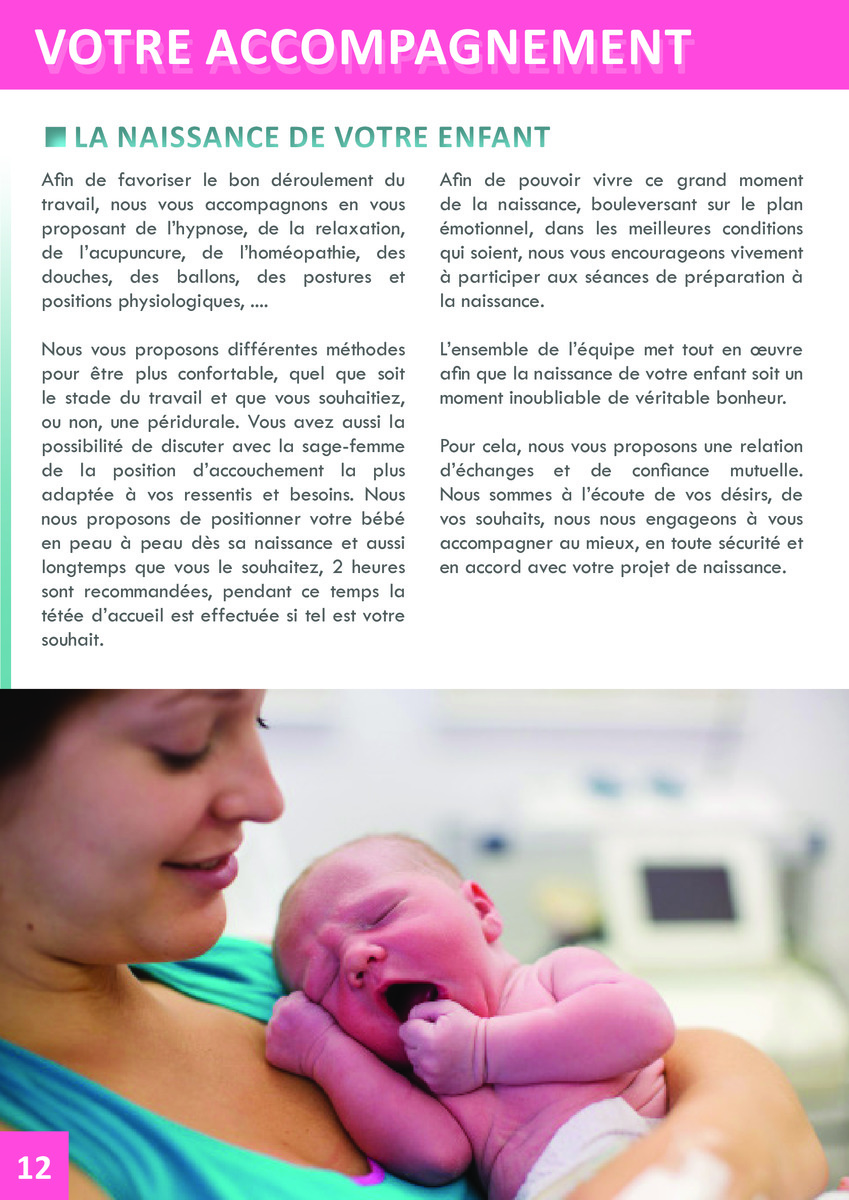 VOTRE ACCOMPAGNEMENT

LA NAISSANCE DE VOTRE ENFANT

Afin de favoriser le bon déroulement du travail, nous vous accompagnons en vous proposant de l'hypnose, de la relaxation, de l'acupuncure, de l'homéopathie, des douches, des ballons, des postures et positions physiologiques, ....

Nous vous proposons différentes méthodes pour être plus confortable, quel que soit le stade du travail et que vous souhaitiez, ou non, une péridurale. Vous avez aussi la possibilité de discuter avec la sage-femme de la position d'accouchement la plus adaptée à vos ressentis et besoins. Nous nous proposons de positionner votre bébé en peau à peau dès sa naissance et aussi longtemps que vous le souhaitez, 2 heures sont recommandées, pendant ce temps la tétée d'accueil est effectuée si tel est votre souhait.

Afin de pouvoir vivre ce grand moment de la naissance, bouleversant sur le plan émotionnel, dans les meilleures conditions qui soient, nous vous encourageons vivement à participer aux séances de préparation à la naissance.

L'ensemble de l'équipe met tout en œuvre afin que la naissance de votre enfant soit un moment inoubliable de véritable bonheur.

Pour cela, nous vous proposons une relation d'échanges et de confiance mutuelle. Nous sommes à l'écoute de vos désirs, de vos souhaits, nous nous engageons à vous accompagner au mieux, en toute sécurité et en accord avec votre projet de naissance.

12